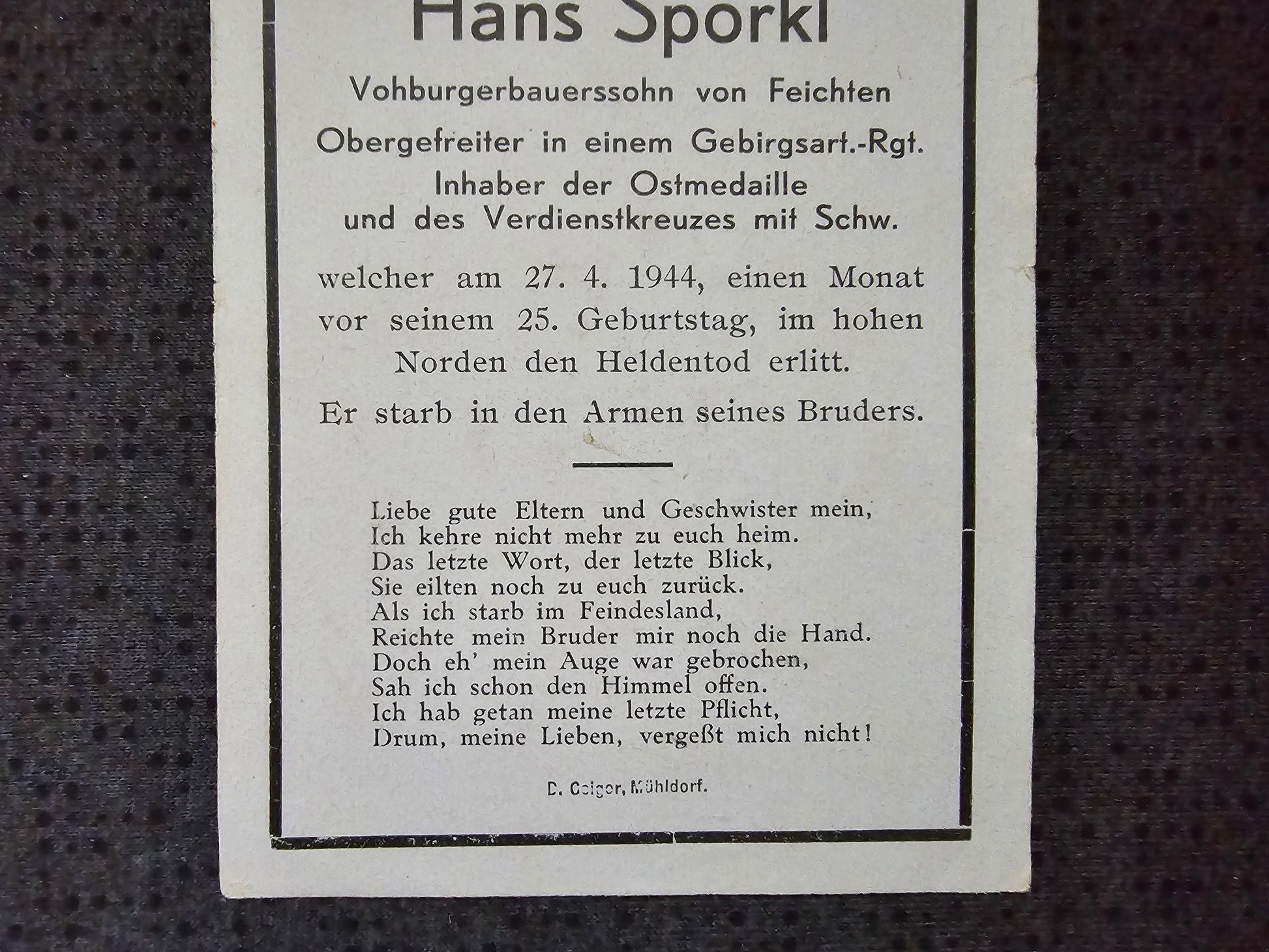 Hans Sporkl

Vohburgerbauerssohn von Feichten

Obergefreiter in einem Gebirgsart.-Rgt.
Inhaber der Ostmedaille
und des Verdienstkreuzes mit Schw.

welcher am 27. 4. 1944, einen Monat vor seinem 25. Geburtstag, im hohen Norden den Heldentod erlitt.

Er starb in den Armen seines Bruders.

Liebe gute Eltern und Geschwister mein,
Ich kehre nicht mehr zu euch heim.
Das letzte Wort, der letzte Blick,
Sie eilten noch zu euch zurück.
Als ich starb im Feindesland,
Reichte mein Bruder mir noch die Hand.
Doch eh' mein Auge war gebrochen,
Sah ich schon den Himmel offen.
Ich hab getan meine letzte Pflicht,
Drum, meine Lieben, vergeßt mich nicht!

D. Geiger, Mühldorf.